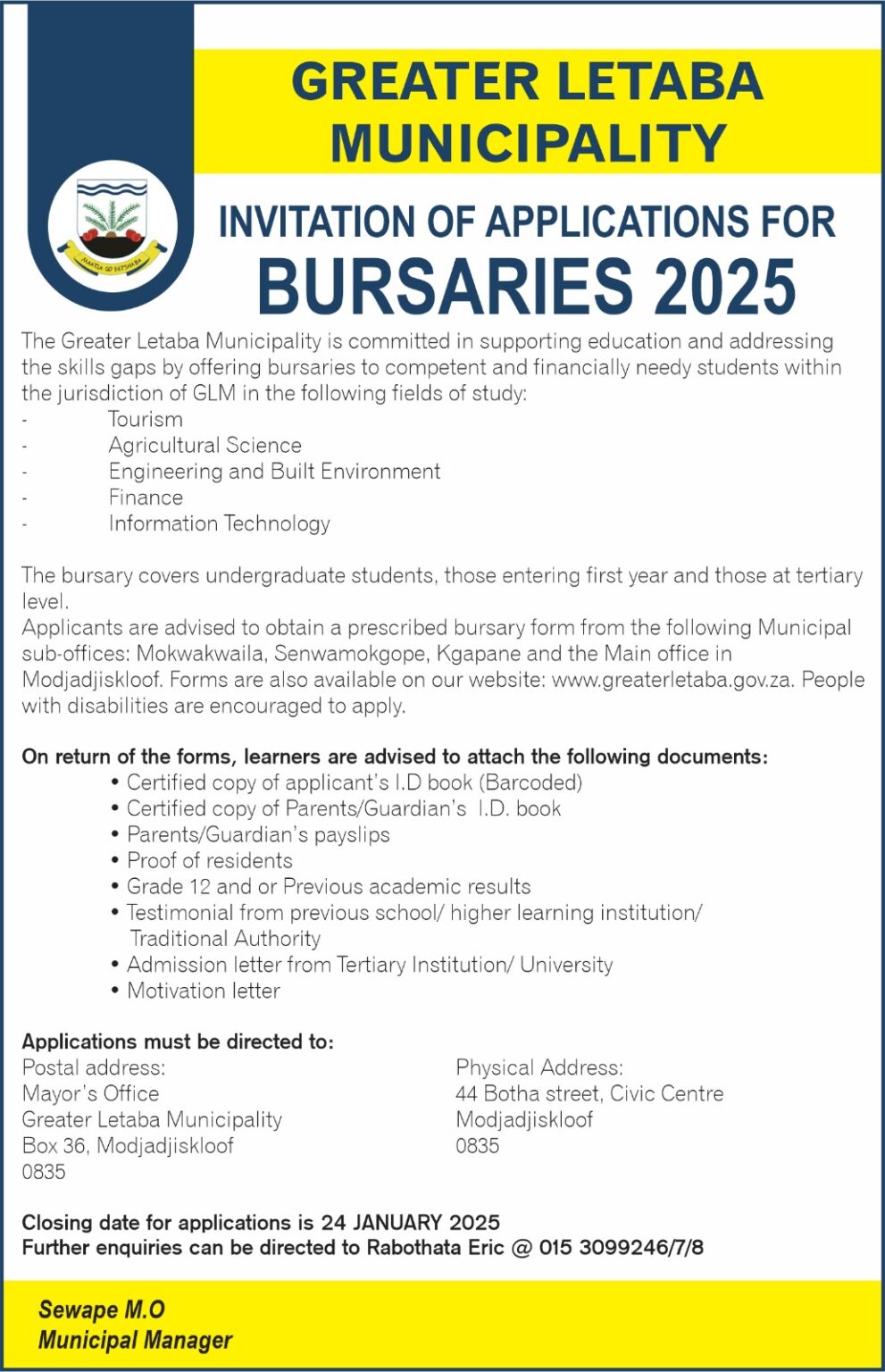 GREATER LETABA MUNICIPALITY

MAATLA GO SETSHABA

INVITATION OF APPLICATIONS FOR
BURSARIES 2025

The Greater Letaba Municipality is committed in supporting education and addressing the skills gaps by offering bursaries to competent and financially needy students within the jurisdiction of GLM in the following fields of study:
- Tourism
- Agricultural Science
- Engineering and Built Environment
- Finance
- Information Technology

The bursary covers undergraduate students, those entering first year and those at tertiary level.
Applicants are advised to obtain a prescribed bursary form from the following Municipal sub-offices: Mokwakwaila, Senwamokgope, Kgapane and the Main office in Modjadjiskloof. Forms are also available on our website: www.greaterletaba.gov.za. People with disabilities are encouraged to apply.

On return of the forms, learners are advised to attach the following documents:
• Certified copy of applicant's I.D book (Barcoded)
• Certified copy of Parents/Guardian's I.D. book
• Parents/Guardian's payslips
• Proof of residents
• Grade 12 and or Previous academic results
• Testimonial from previous school/ higher learning institution/ Traditional Authority
• Admission letter from Tertiary Institution/ University
• Motivation letter

Applications must be directed to:
Postal address:
Mayor's Office
Greater Letaba Municipality
Box 36, Modjadjiskloof
0835

Physical Address:
44 Botha street, Civic Centre
Modjadjiskloof
0835

Closing date for applications is 24 JANUARY 2025
Further enquiries can be directed to Rabothata Eric @ 015 3099246/7/8

Sewape M.O
Municipal Manager